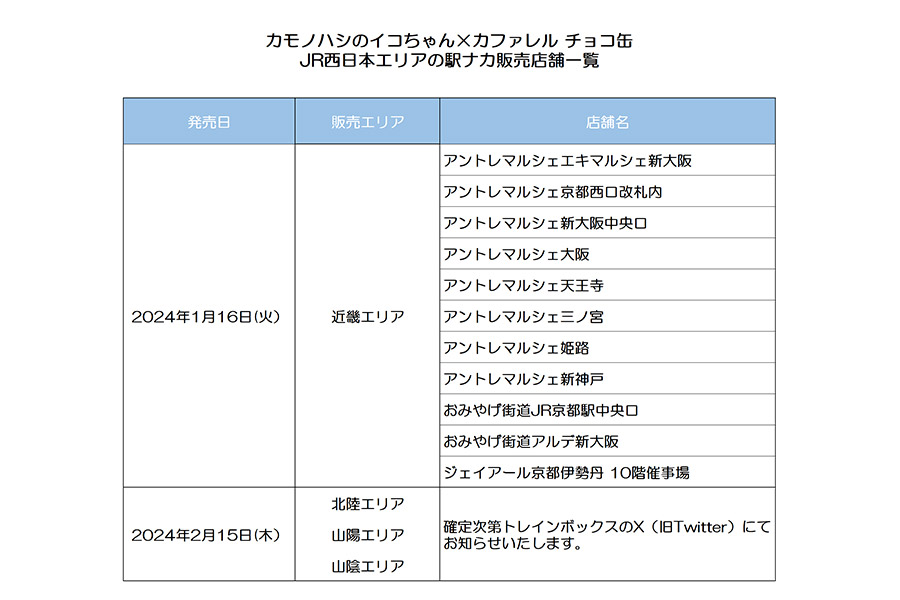 カモノハシのイコちゃん×カファレル チョコ缶
JR西日本エリアの駅ナカ販売店舗一覧

| 発売日 | 販売エリア | 店舗名 |
|---|---|---|
| 2024年1月16日(火) | 近畿エリア | アントレマルシェエキマルシェ新大阪 |
| | | アントレマルシェ京都西口改札内 |
| | | アントレマルシェ新大阪中央口 |
| | | アントレマルシェ大阪 |
| | | アントレマルシェ天王寺 |
| | | アントレマルシェ三ノ宮 |
| | | アントレマルシェ姫路 |
| | | アントレマルシェ新神戸 |
| | | おみやげ街道JR京都駅中央口 |
| | | おみやげ街道アルデ新大阪 |
| | | ジェイアール京都伊勢丹 10階催事場 |
| 2024年2月15日(木) | 北陸エリア 山陽エリア 山陰エリア | 確定次第トレインボックスのX（旧Twitter）にてお知らせいたします。 |